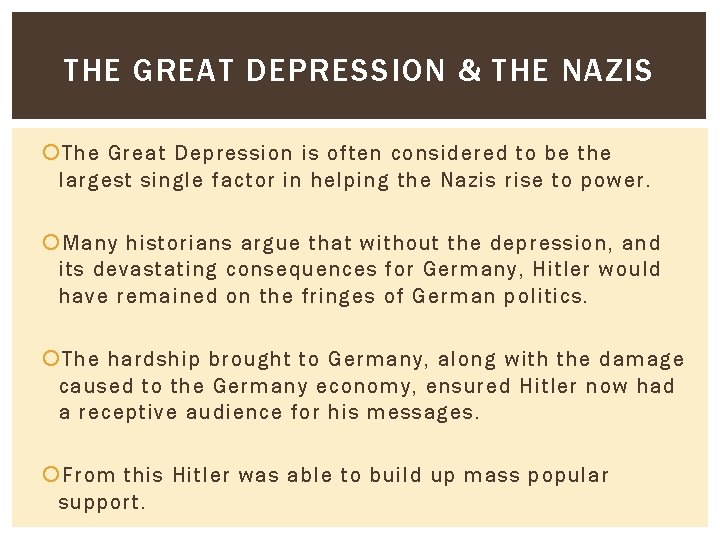 THE GREAT DEPRESSION & THE NAZIS

The Great Depression is often considered to be the largest single factor in helping the Nazis rise to power.

Many historians argue that without the depression, and its devastating consequences for Germany, Hitler would have remained on the fringes of German politics.

The hardship brought to Germany, along with the damage caused to the Germany economy, ensured Hitler now had a receptive audience for his messages.

From this Hitler was able to build up mass popular support.